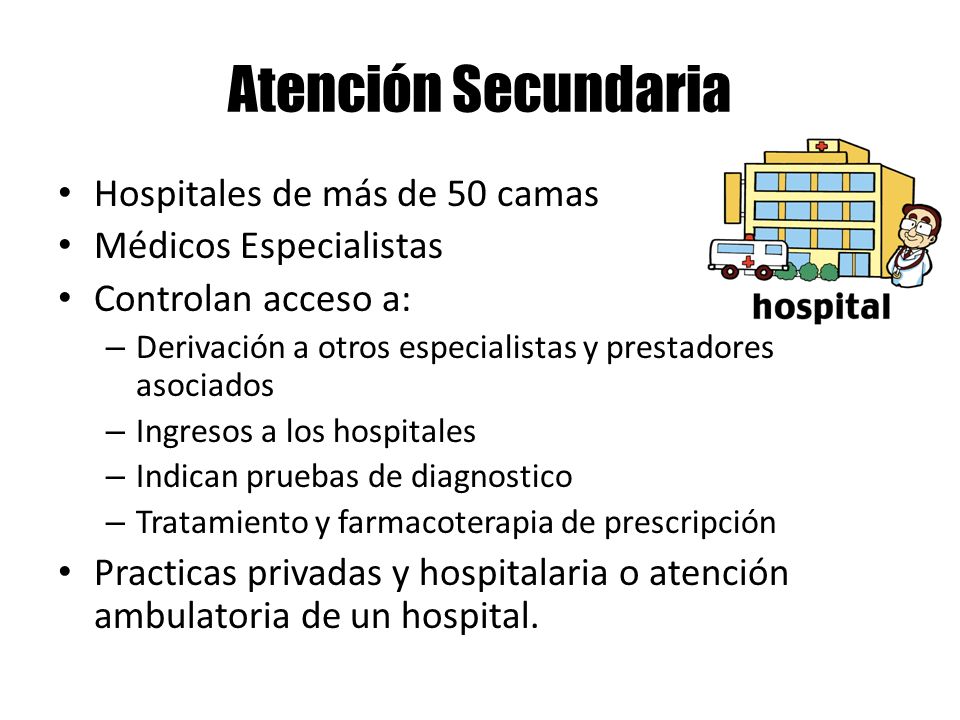 Atención Secundaria

• Hospitales de más de 50 camas
• Médicos Especialistas
• Controlan acceso a:
– Derivación a otros especialistas y prestadores asociados
– Ingresos a los hospitales
– Indican pruebas de diagnostico
– Tratamiento y farmacoterapia de prescripción
• Practicas privadas y hospitalaria o atención ambulatoria de un hospital.

hospital